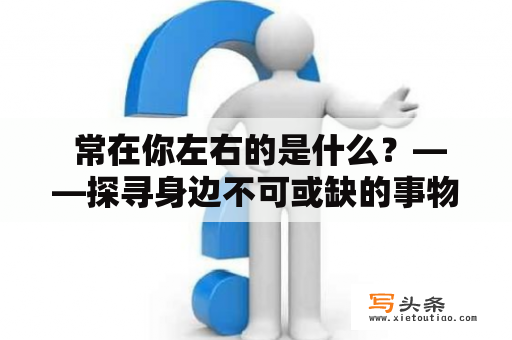 常在你左右的是什么？——探寻身边不可或缺的事物

写头条
www.xietoutiao.com